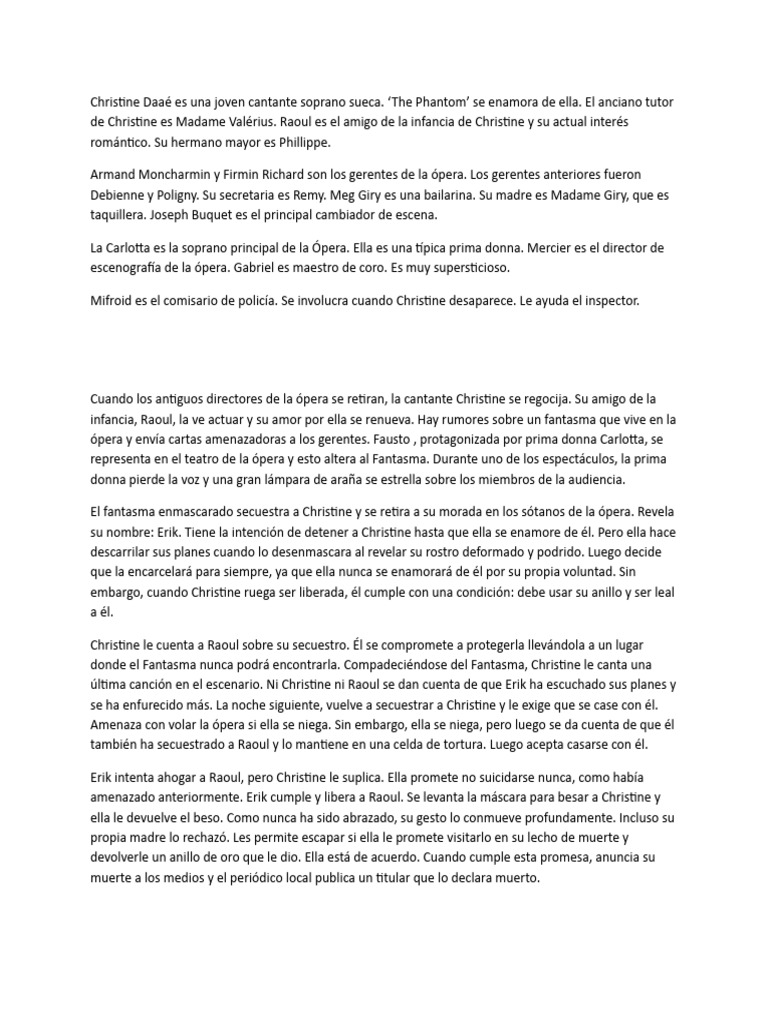 Christine Daaé es una joven cantante soprano sueca. 'The Phantom' se enamora de ella. El anciano tutor de Christine es Madame Valérius. Raoul es el amigo de la infancia de Christine y su actual interés romántico. Su hermano mayor es Phillippe.

Armand Moncharmin y Firmin Richard son los gerentes de la ópera. Los gerentes anteriores fueron Debienne y Poligny. Su secretaria es Remy. Meg Giry es una bailarina. Su madre es Madame Giry, que es taquillera. Joseph Buquet es el principal cambiador de escena.

La Carlotta es la soprano principal de la Ópera. Ella es una típica prima donna. Mercier es el director de escenografía de la ópera. Gabriel es maestro de coro. Es muy supersticioso.

Mifroid es el comisario de policía. Se involucra cuando Christine desaparece. Le ayuda el inspector.

Cuando los antiguos directores de la ópera se retiran, la cantante Christine se regocija. Su amigo de la infancia, Raoul, la ve actuar y su amor por ella se renueva. Hay rumores sobre un fantasma que vive en la ópera y envía cartas amenazadoras a los gerentes. Fausto , protagonizada por prima donna Carlotta, se representa en el teatro de la ópera y esto altera al Fantasma. Durante uno de los espectáculos, la prima donna pierde la voz y una gran lámpara de araña se estrella sobre los miembros de la audiencia.

El fantasma enmascarado secuestra a Christine y se retira a su morada en los sótanos de la ópera. Revela su nombre: Erik. Tiene la intención de detener a Christine hasta que ella se enamore de él. Pero ella hace descarrilar sus planes cuando lo desenmascara al revelar su rostro deformado y podrido. Luego decide que la encarcelará para siempre, ya que ella nunca se enamorará de él por su propia voluntad. Sin embargo, cuando Christine ruega ser liberada, él cumple con una condición: debe usar su anillo y ser leal a él.

Christine le cuenta a Raoul sobre su secuestro. Él se compromete a protegerla llevándola a un lugar donde el Fantasma nunca podrá encontrarla. Compadeciéndose del Fantasma, Christine le canta una última canción en el escenario. Ni Christine ni Raoul se dan cuenta de que Erik ha escuchado sus planes y se ha enfurecido más. La noche siguiente, vuelve a secuestrar a Christine y le exige que se case con él. Amenaza con volar la ópera si ella se niega. Sin embargo, ella se niega, pero luego se da cuenta de que él también ha secuestrado a Raoul y lo mantiene en una celda de tortura. Luego acepta casarse con él.

Erik intenta ahogar a Raoul, pero Christine le suplica. Ella promete no suicidarse nunca, como había amenazado anteriormente. Erik cumple y libera a Raoul. Se levanta la máscara para besar a Christine y ella le devuelve el beso. Como nunca ha sido abrazado, su gesto lo conmueve profundamente. Incluso su propia madre lo rechazó. Les permite escapar si ella le promete visitarlo en su lecho de muerte y devolverle un anillo de oro que le dio. Ella está de acuerdo. Cuando cumple esta promesa, anuncia su muerte a los medios y el periódico local publica un titular que lo declara muerto.